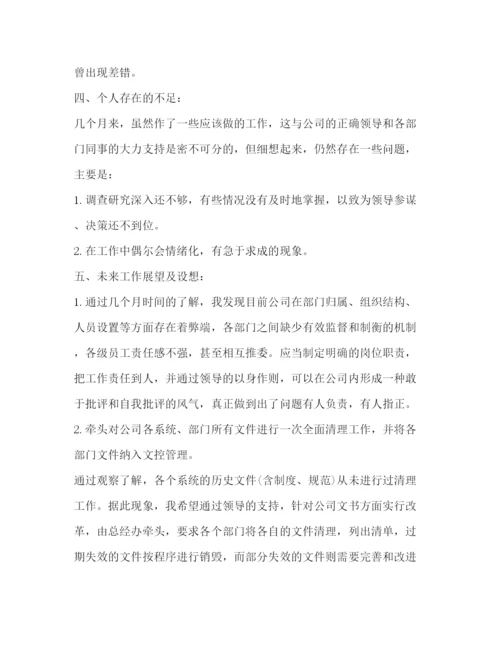 曾出现差错。

四、个人存在的不足：

几个月来，虽然作了一些应该做的工作，这与公司的正确领导和各部门同事的大力支持是密不可分的，但细想起来，仍然存在一些问题，主要是：

1. 调查研究深入还不够，有些情况没有及时地掌握，以致为领导参谋、决策还不到位。

2. 在工作中偶尔会情绪化，有急于求成的现象。

五、未来工作展望及设想：

1. 通过几个月时间的了解，我发现目前公司在部门归属、组织结构、人员设置等方面存在着弊端，各部门之间缺少有效监督和制衡的机制，各级员工责任感不强，甚至相互推委。应当制定明确的岗位职责，把工作责任到人，并通过领导的以身作则，可以在公司内形成一种敢于批评和自我批评的风气，真正做到出了问题有人负责，有人指正。

2. 牵头对公司各系统、部门所有文件进行一次全面清理工作，并将各部门文件纳入文控管理。

通过观察了解，各个系统的历史文件(含制度、规范)从未进行过清理工作。据此现象，我希望通过领导的支持，针对公司文书方面实行改革，由总经办牵头，要求各个部门将各自的文件清理，列出清单，过期失效的文件按程序进行销毁，而部分失效的文件则需要完善和改进